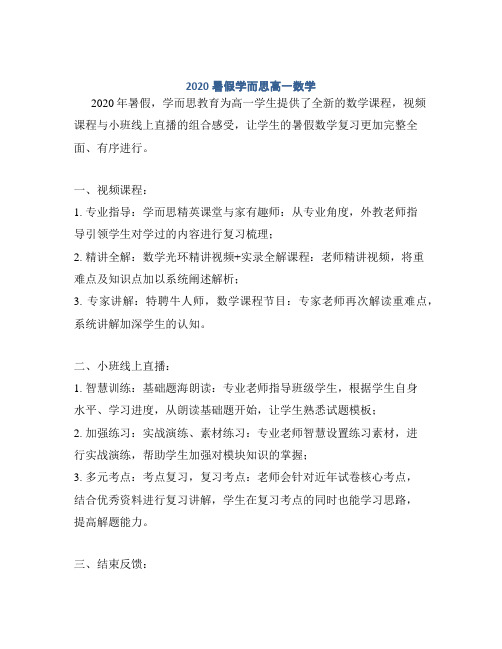 2020 暑假学而思高一数学

2020 年暑假，学而思教育为高一学生提供了全新的数学课程，视频课程与小班线上直播的组合感受，让学生的暑假数学复习更加完整全面、有序进行。

一、视频课程：

1. 专业指导：学而思精英课堂与家有趣师：从专业角度，外教老师指导引领学生对学过的内容进行复习梳理；

2. 精讲全解：数学光环精讲视频+实录全解课程：老师精讲视频，将重难点及知识点加以系统阐述解析；

3. 专家讲解：特聘牛人师，数学课程节目：专家老师再次解读重难点，系统讲解加深学生的认知。

二、小班线上直播：

1. 智慧训练：基础题海朗读：专业老师指导班级学生，根据学生自身水平、学习进度，从朗读基础题开始，让学生熟悉试题模板；

2. 加强练习：实战演练、素材练习：专业老师智慧设置练习素材，进行实战演练，帮助学生加强对模块知识的掌握；

3. 多元考点：考点复习，复习考点：老师会针对近年试卷核心考点，结合优秀资料进行复习讲解，学生在复习考点的同时也能学习思路，提高解题能力。

三、结束反馈：